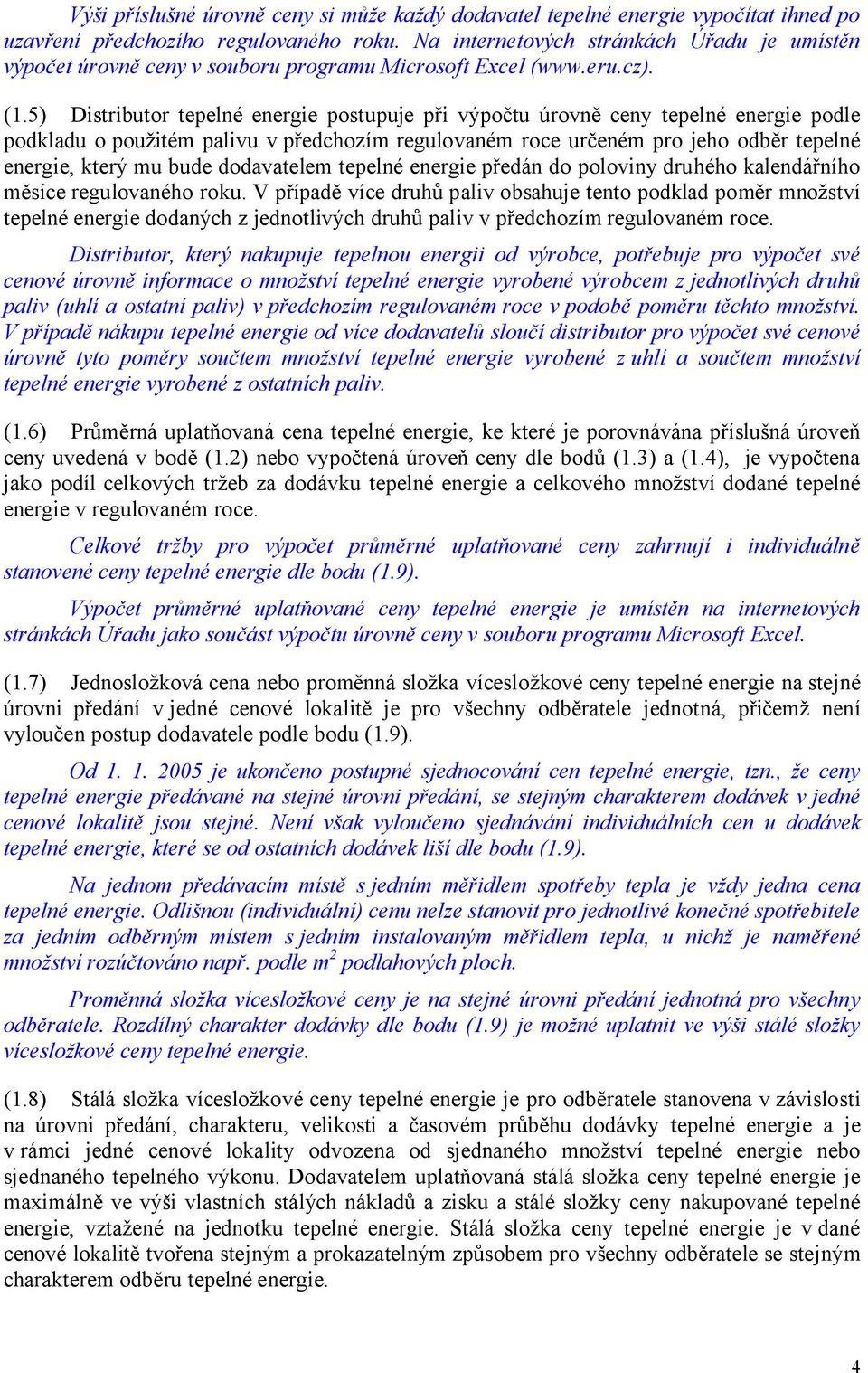 Výši příslušné úrovně ceny si může každý dodavatel tepelné energie vypočítat ihned po uzavření předchozího regulovaného roku. Na internetových stránkách Úřadu je umístěn výpočet úrovně ceny v souboru programu Microsoft Excel (www.eru.cz).

(1.5) Distributor tepelné energie postupuje při výpočtu úrovně ceny tepelné energie podle podkladu o použitém palivu v předchozím regulovaném roce určeném pro jeho odběr tepelné energie, který mu bude dodavatelem tepelné energie předán do poloviny druhého kalendářního měsíce regulovaného roku. V případě více druhů paliv obsahuje tento podklad poměr množství tepelné energie dodaných z jednotlivých druhů paliv v předchozím regulovaném roce.

Distributor, který nakupuje tepelnou energii od výrobce, potřebuje pro výpočet své cenové úrovně informace o množství tepelné energie vyrobené výrobcem z jednotlivých druhů paliv (uhlí a ostatní paliv) v předchozím regulovaném roce v podobě poměru těchto množství. V případě nákupu tepelné energie od více dodavatelů sloučí distributor pro výpočet své cenové úrovně tyto poměry součtem množství tepelné energie vyrobené z uhlí a součtem množství tepelné energie vyrobené z ostatních paliv.

(1.6) Průměrná uplatňovaná cena tepelné energie, ke které je porovnávána příslušná úroveň ceny uvedená v bodě (1.2) nebo vypočtená úroveň ceny dle bodů (1.3) a (1.4), je vypočtena jako podíl celkových tržeb za dodávku tepelné energie a celkového množství dodané tepelné energie v regulovaném roce.

Celkové tržby pro výpočet průměrné uplatňované ceny zahrnují i individuálně stanovené ceny tepelné energie dle bodu (1.9).

Výpočet průměrné uplatňované ceny tepelné energie je umístěn na internetových stránkách Úřadu jako součást výpočtu úrovně ceny v souboru programu Microsoft Excel.

(1.7) Jednosložková cena nebo proměnná složka vícesložkové ceny tepelné energie na stejné úrovni předání v jedné cenové lokalitě je pro všechny odběratele jednotná, přičemž není vyloučen postup dodavatele podle bodu (1.9).

Od 1. 1. 2005 je ukončeno postupné sjednocování cen tepelné energie, tzn., že ceny tepelné energie předávané na stejné úrovni předání, se stejným charakterem dodávek v jedné cenové lokalitě jsou stejné. Není však vyloučeno sjednávání individuálních cen u dodávek tepelné energie, které se od ostatních dodávek liší dle bodu (1.9).

Na jednom předávacím místě s jedním měřidlem spotřeby tepla je vždy jedna cena tepelné energie. Odlišnou (individuální) cenu nelze stanovit pro jednotlivé konečné spotřebitele za jedním odběrným místem s jedním instalovaným měřidlem tepla, u nichž je naměřené množství rozúčtováno např. podle $m^2$ podlahových ploch.

Proměnná složka vícesložkové ceny je na stejné úrovni předání jednotná pro všechny odběratele. Rozdílný charakter dodávky dle bodu (1.9) je možné uplatnit ve výši stálé složky vícesložkové ceny tepelné energie.

(1.8) Stálá složka vícesložkové ceny tepelné energie je pro odběratele stanovena v závislosti na úrovni předání, charakteru, velikosti a časovém průběhu dodávky tepelné energie a je v rámci jedné cenové lokality odvozena od sjednaného množství tepelné energie nebo sjednaného tepelného výkonu. Dodavatelem uplatňovaná stálá složka ceny tepelné energie je maximálně ve výši vlastních stálých nákladů a zisku a stálé složky ceny nakupované tepelné energie, vztažené na jednotku tepelné energie. Stálá složka ceny tepelné energie je v dané cenové lokalitě tvořena stejným a prokazatelným způsobem pro všechny odběratele se stejným charakterem odběru tepelné energie.

4